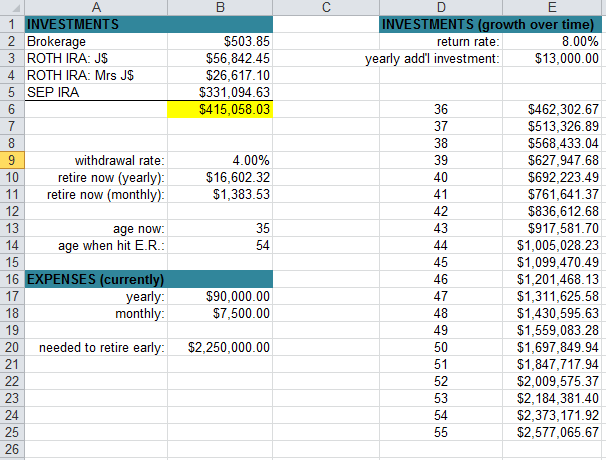 | | A | B | C | D | E |
|---|---|---|---|---|---|
| 1 | INVESTMENTS | | | INVESTMENTS (growth over time) | |
| 2 | Brokerage | \$503.85 | | return rate: | 8.00% |
| 3 | ROTH IRA: J\$ | \$56,842.45 | | yearly add'l investment: | \$13,000.00 |
| 4 | ROTH IRA: Mrs J\$ | \$26,617.10 | | | |
| 5 | SEP IRA | \$331,094.63 | | | |
| 6 | | \$415,058.03 | | 36 | \$462,302.67 |
| 7 | | | | 37 | \$513,326.89 |
| 8 | | | | 38 | \$568,433.04 |
| 9 | withdrawal rate: | 4.00% | | 39 | \$627,947.68 |
| 10 | retire now (yearly): | \$16,602.32 | | 40 | \$692,223.49 |
| 11 | retire now (monthly): | \$1,383.53 | | 41 | \$761,641.37 |
| 12 | | | | 42 | \$836,612.68 |
| 13 | age now: | 35 | | 43 | \$917,581.70 |
| 14 | age when hit E.R.: | 54 | | 44 | \$1,005,028.23 |
| 15 | | | | 45 | \$1,099,470.49 |
| 16 | EXPENSES (currently) | | | 46 | \$1,201,468.13 |
| 17 | yearly: | \$90,000.00 | | 47 | \$1,311,625.58 |
| 18 | monthly: | \$7,500.00 | | 48 | \$1,430,595.63 |
| 19 | | | | 49 | \$1,559,083.28 |
| 20 | needed to retire early: | \$2,250,000.00 | | 50 | \$1,697,849.94 |
| 21 | | | | 51 | \$1,847,717.94 |
| 22 | | | | 52 | \$2,009,575.37 |
| 23 | | | | 53 | \$2,184,381.40 |
| 24 | | | | 54 | \$2,373,171.92 |
| 25 | | | | 55 | \$2,577,065.67 |
| 26 | | | | | |